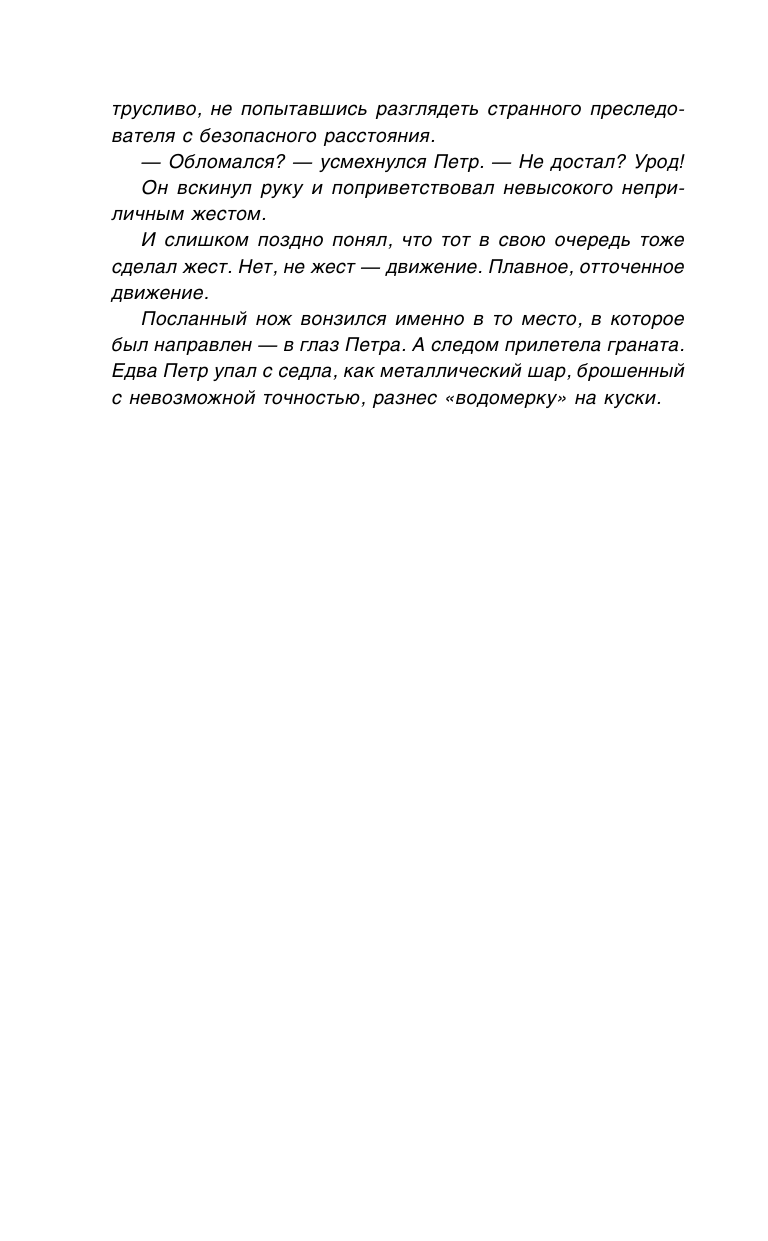 трусливо, не попытавшись разглядеть странного преследователя с безопасного расстояния.

— Обломался? — усмехнулся Петр. — Не достал? Урод!

Он вскинул руку и поприветствовал невысокого неприличным жестом.

И слишком поздно понял, что тот в свою очередь тоже сделал жест. Нет, не жест — движение. Плавное, отточенное движение.

Посланный нож вонзился именно в то место, в которое был направлен — в глаз Петра. А следом прилетела граната. Едва Петр упал с седла, как металлический шар, брошенный с невозможной точностью, разнес «водомерку» на куски.